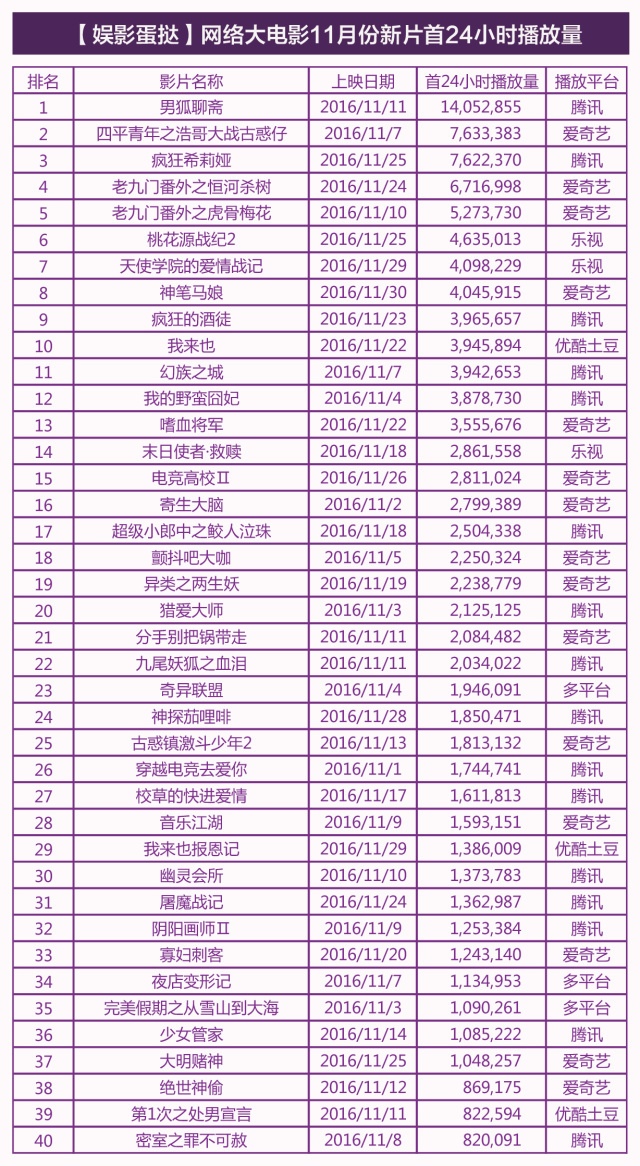 【娱影蛋挞】网络大电影11月份新片首24小时播放量

| 排名 | 影片名称 | 上映日期 | 首24小时播放量 | 播放平台 |
|---|---|---|---|---|
| 1 | 男狐聊斋 | 2016/11/11 | 14,052,855 | 腾讯 |
| 2 | 四平青年之浩哥大战古惑仔 | 2016/11/7 | 7,633,383 | 爱奇艺 |
| 3 | 疯狂希莉娅 | 2016/11/25 | 7,622,370 | 腾讯 |
| 4 | 老九门番外之恒河杀树 | 2016/11/24 | 6,716,998 | 爱奇艺 |
| 5 | 老九门番外之虎骨梅花 | 2016/11/10 | 5,273,730 | 爱奇艺 |
| 6 | 桃花源战纪2 | 2016/11/25 | 4,635,013 | 乐视 |
| 7 | 天使学院的爱情战记 | 2016/11/29 | 4,098,229 | 乐视 |
| 8 | 神笔马娘 | 2016/11/30 | 4,045,915 | 爱奇艺 |
| 9 | 疯狂的酒徒 | 2016/11/23 | 3,965,657 | 腾讯 |
| 10 | 我来也 | 2016/11/22 | 3,945,894 | 优酷土豆 |
| 11 | 幻族之城 | 2016/11/7 | 3,942,653 | 腾讯 |
| 12 | 我的野蛮囧妃 | 2016/11/4 | 3,878,730 | 腾讯 |
| 13 | 嗜血将军 | 2016/11/22 | 3,555,676 | 爱奇艺 |
| 14 | 末日使者·救赎 | 2016/11/18 | 2,861,558 | 乐视 |
| 15 | 电竞高校Ⅱ | 2016/11/26 | 2,811,024 | 爱奇艺 |
| 16 | 寄生大脑 | 2016/11/2 | 2,799,389 | 爱奇艺 |
| 17 | 超级小郎中之鲛人泣珠 | 2016/11/18 | 2,504,338 | 腾讯 |
| 18 | 颤抖吧大咖 | 2016/11/5 | 2,250,324 | 爱奇艺 |
| 19 | 异类之两生妖 | 2016/11/19 | 2,238,779 | 爱奇艺 |
| 20 | 猎爱大师 | 2016/11/3 | 2,125,125 | 腾讯 |
| 21 | 分手别把锅带走 | 2016/11/11 | 2,084,482 | 爱奇艺 |
| 22 | 九尾妖狐之血泪 | 2016/11/11 | 2,034,022 | 腾讯 |
| 23 | 奇异联盟 | 2016/11/4 | 1,946,091 | 多平台 |
| 24 | 神探茄哩啡 | 2016/11/28 | 1,850,471 | 腾讯 |
| 25 | 古惑镇激斗少年2 | 2016/11/13 | 1,813,132 | 爱奇艺 |
| 26 | 穿越电竞去爱你 | 2016/11/1 | 1,744,741 | 腾讯 |
| 27 | 校草的快进爱情 | 2016/11/17 | 1,611,813 | 腾讯 |
| 28 | 音乐江湖 | 2016/11/9 | 1,593,151 | 爱奇艺 |
| 29 | 我来也报恩记 | 2016/11/29 | 1,386,009 | 优酷土豆 |
| 30 | 幽灵会所 | 2016/11/10 | 1,373,783 | 腾讯 |
| 31 | 屠魔战记 | 2016/11/24 | 1,362,987 | 腾讯 |
| 32 | 阴阳画师Ⅱ | 2016/11/9 | 1,253,384 | 腾讯 |
| 33 | 寡妇刺客 | 2016/11/20 | 1,243,140 | 爱奇艺 |
| 34 | 夜店变形记 | 2016/11/7 | 1,134,953 | 多平台 |
| 35 | 完美假期之从雪山到大海 | 2016/11/3 | 1,090,261 | 多平台 |
| 36 | 少女管家 | 2016/11/14 | 1,085,222 | 腾讯 |
| 37 | 大明赌神 | 2016/11/25 | 1,048,257 | 爱奇艺 |
| 38 | 绝世神偷 | 2016/11/12 | 869,175 | 爱奇艺 |
| 39 | 第1次之处男宣言 | 2016/11/11 | 822,594 | 优酷土豆 |
| 40 | 密室之罪不可赦 | 2016/11/8 | 820,091 | 腾讯 |